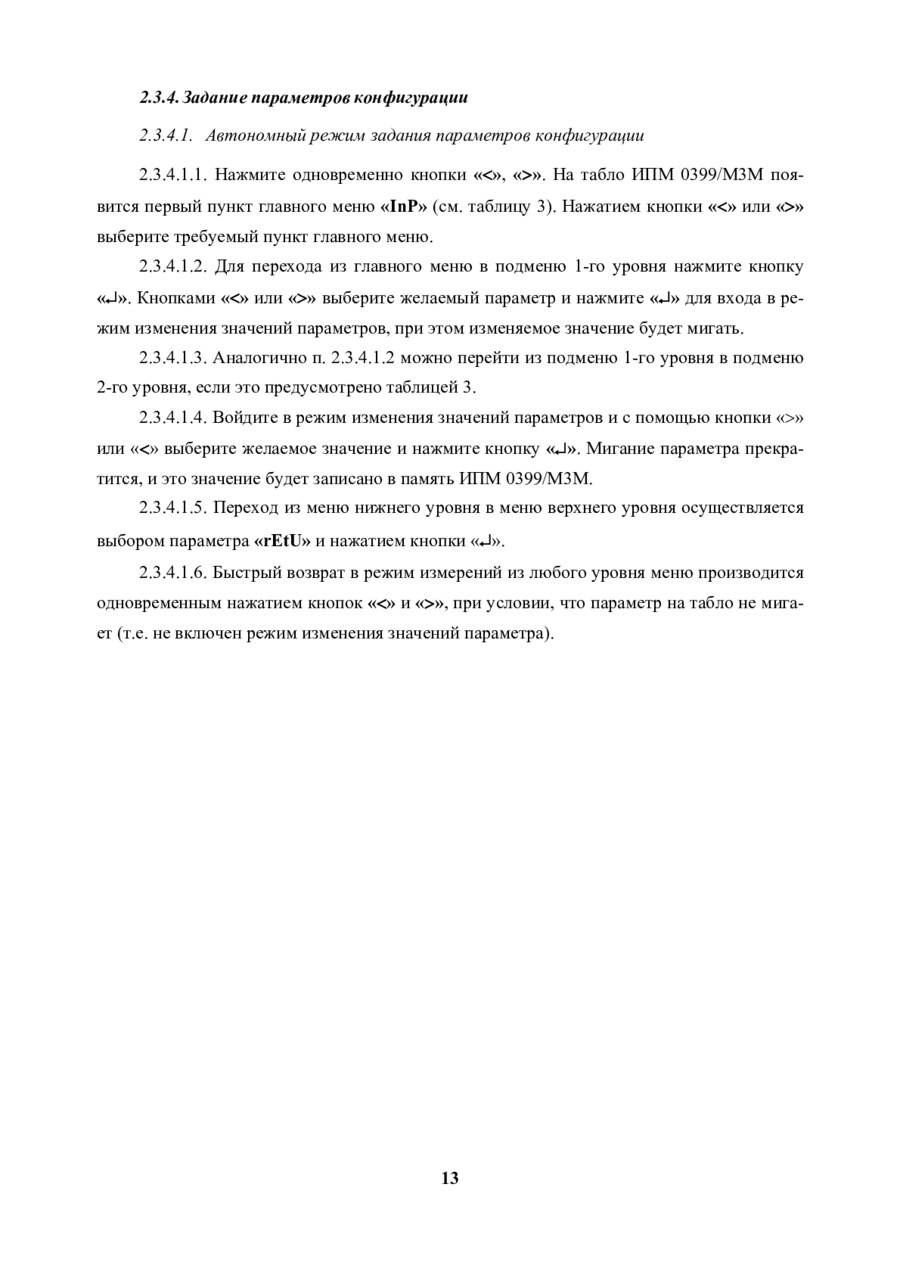 2.3.4. Задание параметров конфигурации

2.3.4.1. Автономный режим задания параметров конфигурации

2.3.4.1.1. Нажмите одновременно кнопки «<», «>». На табло ИПМ 0399/М3М появится первый пункт главного меню «InP» (см. таблицу 3). Нажатием кнопки «<» или «>» выберите требуемый пункт главного меню.

2.3.4.1.2. Для перехода из главного меню в подменю 1-го уровня нажмите кнопку «↵». Кнопками «<» или «>» выберите желаемый параметр и нажмите «↵» для входа в режим изменения значений параметров, при этом изменяемое значение будет мигать.

2.3.4.1.3. Аналогично п. 2.3.4.1.2 можно перейти из подменю 1-го уровня в подменю 2-го уровня, если это предусмотрено таблицей 3.

2.3.4.1.4. Войдите в режим изменения значений параметров и с помощью кнопки «>» или «<» выберите желаемое значение и нажмите кнопку «↵». Мигание параметра прекратится, и это значение будет записано в память ИПМ 0399/М3М.

2.3.4.1.5. Переход из меню нижнего уровня в меню верхнего уровня осуществляется выбором параметра «rEtU» и нажатием кнопки «↵».

2.3.4.1.6. Быстрый возврат в режим измерений из любого уровня меню производится одновременным нажатием кнопок «<» и «>», при условии, что параметр на табло не мигает (т.е. не включен режим изменения значений параметра).

13